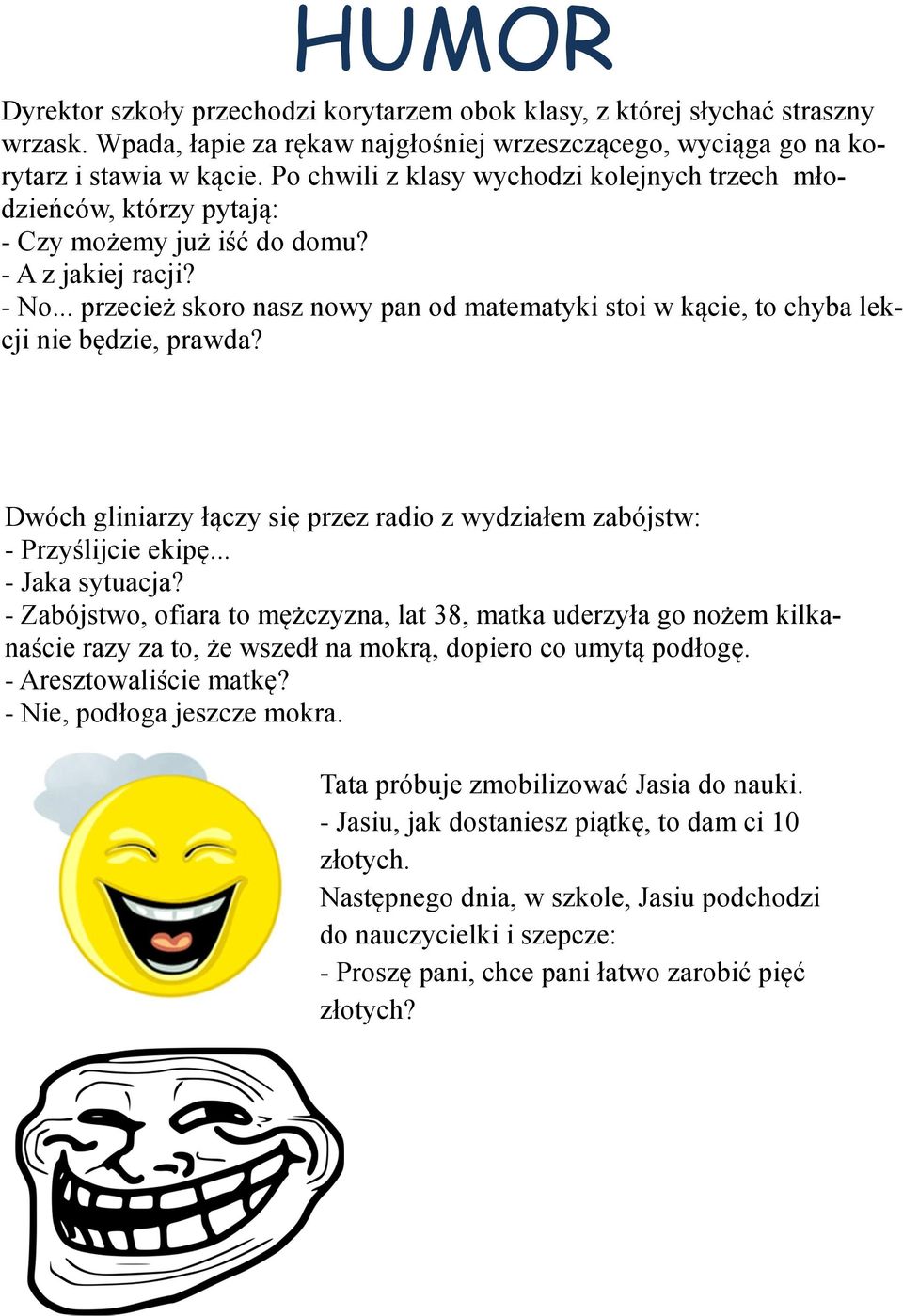 HUMOR

Dyrektor szkoły przechodzi korytarzem obok klasy, z której słychać straszny wrzask. Wpada, łapie za rękaw najgłośniej wrzeszczącego, wyciąga go na korytarz i stawia w kącie. Po chwili z klasy wychodzi kolejnych trzech młodzieńców, którzy pytają:
- Czy możemy już iść do domu?
- A z jakiej racji?
- No... przecież skoro nasz nowy pan od matematyki stoi w kącie, to chyba lekcji nie będzie, prawda?

Dwóch gliniarzy łączy się przez radio z wydziałem zabójstw:
- Przyślijcie ekipę...
- Jaka sytuacja?
- Zabójstwo, ofiara to mężczyzna, lat 38, matka uderzyła go nożem kilkanaście razy za to, że wszedł na mokrą, dopiero co umytą podłogę.
- Aresztowaliście matkę?
- Nie, podłoga jeszcze mokra.

Tata próbuje zmobilizować Jasia do nauki.
- Jasiu, jak dostaniesz piątkę, to dam ci 10 złotych.
Następnego dnia, w szkole, Jasiu podchodzi do nauczycielki i szepcze:
- Proszę pani, chce pani łatwo zarobić pięć złotych?